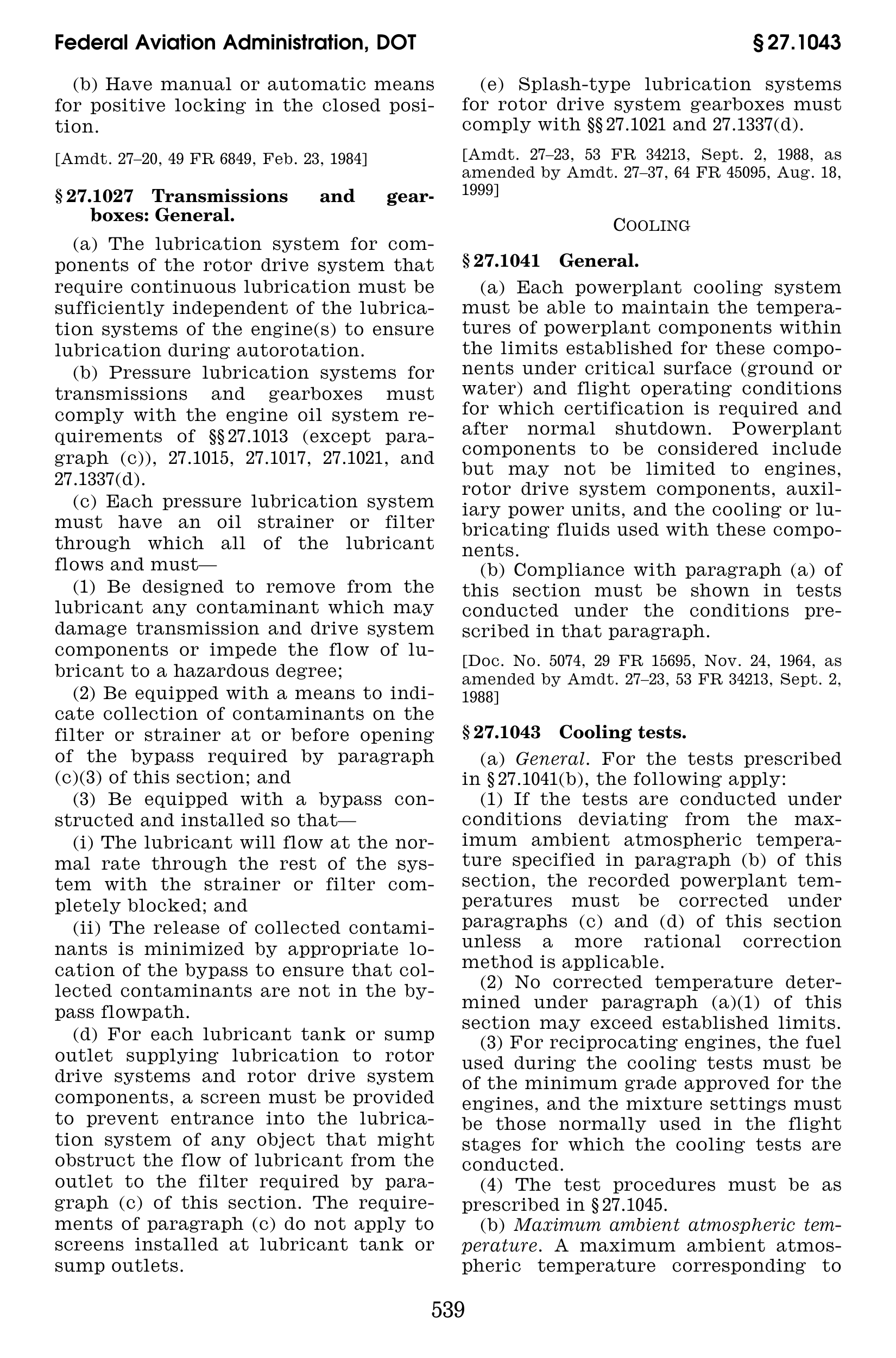 Federal Aviation Administration, DOT

§ 27.1043

(b) Have manual or automatic means for positive locking in the closed position.

[Amdt. 27–20, 49 FR 6849, Feb. 23, 1984]

§ 27.1027 Transmissions and gearboxes: General.

(a) The lubrication system for components of the rotor drive system that require continuous lubrication must be sufficiently independent of the lubrication systems of the engine(s) to ensure lubrication during autorotation.

(b) Pressure lubrication systems for transmissions and gearboxes must comply with the engine oil system requirements of §§ 27.1013 (except paragraph (c)), 27.1015, 27.1017, 27.1021, and 27.1337(d).

(c) Each pressure lubrication system must have an oil strainer or filter through which all of the lubricant flows and must—

(1) Be designed to remove from the lubricant any contaminant which may damage transmission and drive system components or impede the flow of lubricant to a hazardous degree;

(2) Be equipped with a means to indicate collection of contaminants on the filter or strainer at or before opening of the bypass required by paragraph (c)(3) of this section; and

(3) Be equipped with a bypass constructed and installed so that—

(i) The lubricant will flow at the normal rate through the rest of the system with the strainer or filter completely blocked; and

(ii) The release of collected contaminants is minimized by appropriate location of the bypass to ensure that collected contaminants are not in the bypass flowpath.

(d) For each lubricant tank or sump outlet supplying lubrication to rotor drive systems and rotor drive system components, a screen must be provided to prevent entrance into the lubrication system of any object that might obstruct the flow of lubricant from the outlet to the filter required by paragraph (c) of this section. The requirements of paragraph (c) do not apply to screens installed at lubricant tank or sump outlets.

(e) Splash-type lubrication systems for rotor drive system gearboxes must comply with §§ 27.1021 and 27.1337(d).

[Amdt. 27–23, 53 FR 34213, Sept. 2, 1988, as amended by Amdt. 27–37, 64 FR 45095, Aug. 18, 1999]

COOLING

§ 27.1041 General.

(a) Each powerplant cooling system must be able to maintain the temperatures of powerplant components within the limits established for these components under critical surface (ground or water) and flight operating conditions for which certification is required and after normal shutdown. Powerplant components to be considered include but may not be limited to engines, rotor drive system components, auxiliary power units, and the cooling or lubricating fluids used with these components.

(b) Compliance with paragraph (a) of this section must be shown in tests conducted under the conditions prescribed in that paragraph.

[Doc. No. 5074, 29 FR 15695, Nov. 24, 1964, as amended by Amdt. 27–23, 53 FR 34213, Sept. 2, 1988]

§ 27.1043 Cooling tests.

(a) General. For the tests prescribed in § 27.1041(b), the following apply:

(1) If the tests are conducted under conditions deviating from the maximum ambient atmospheric temperature specified in paragraph (b) of this section, the recorded powerplant temperatures must be corrected under paragraphs (c) and (d) of this section unless a more rational correction method is applicable.

(2) No corrected temperature determined under paragraph (a)(1) of this section may exceed established limits.

(3) For reciprocating engines, the fuel used during the cooling tests must be of the minimum grade approved for the engines, and the mixture settings must be those normally used in the flight stages for which the cooling tests are conducted.

(4) The test procedures must be as prescribed in § 27.1045.

(b) Maximum ambient atmospheric temperature. A maximum ambient atmospheric temperature corresponding to

539